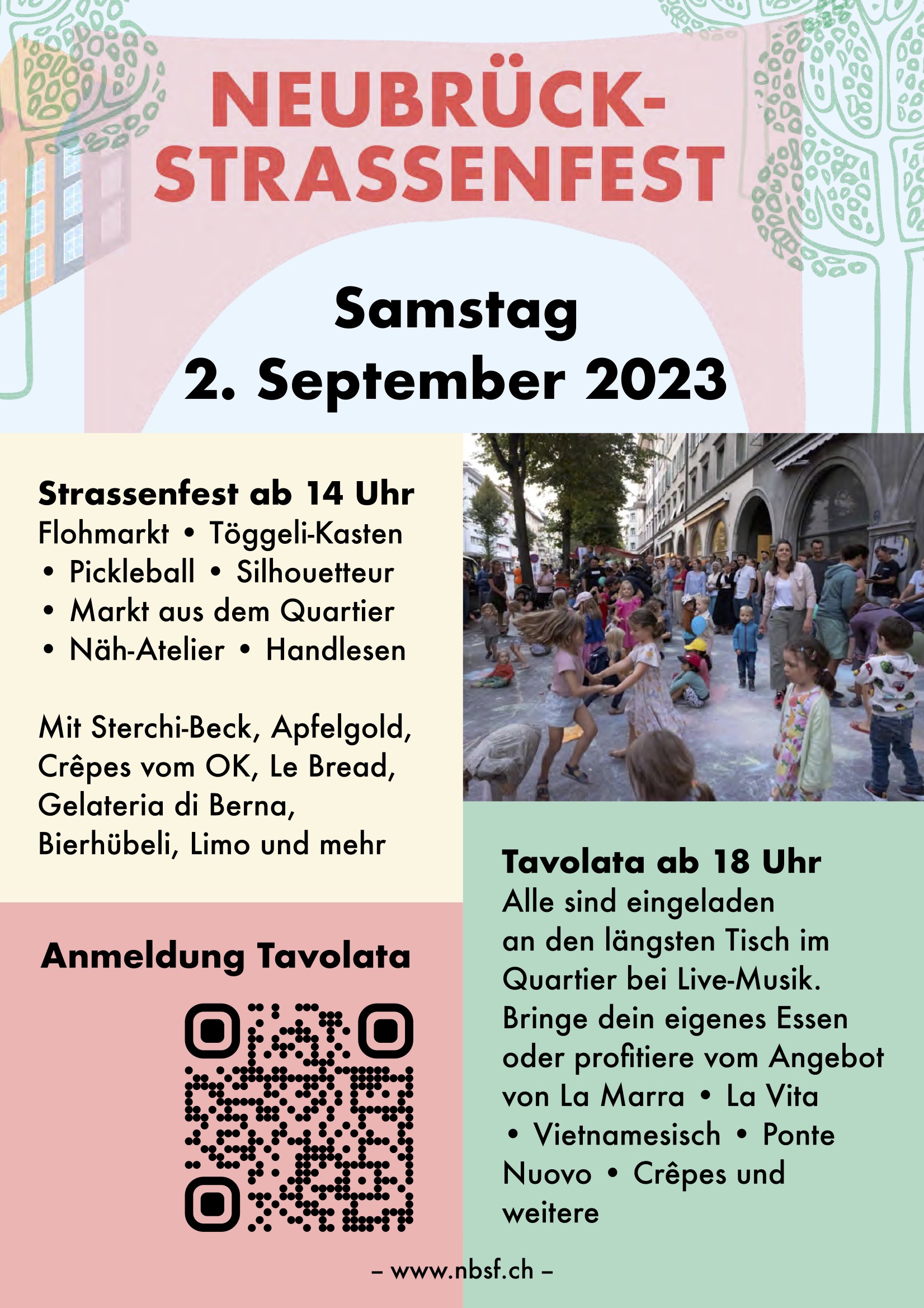 NEUBRÜCK-STRASSENFEST

Samstag
2. September 2023

Strassenfest ab 14 Uhr
Flohmarkt • Töggeli-Kasten • Pickleball • Silhouetteur • Markt aus dem Quartier • Näh-Atelier • Handlesen

Mit Sterchi-Beck, Apfelgold, Crêpes vom OK, Le Bread, Gelateria di Berna, Bierhübeli, Limo und mehr

Anmeldung Tavolata

Tavolata ab 18 Uhr
Alle sind eingeladen an den längsten Tisch im Quartier bei Live-Musik. Bringe dein eigenes Essen oder profitiere vom Angebot von La Marra • La Vita • Vietnamesisch • Ponte Nuovo • Crêpes und weitere

– www.nbsf.ch –